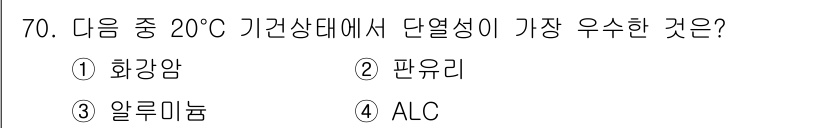 70. 다음 중 20°C 기건상태에서 단열성이 가장 우수한 것은?

① 화강암 ② 판유리

③ 알루미늄 ④ ALC